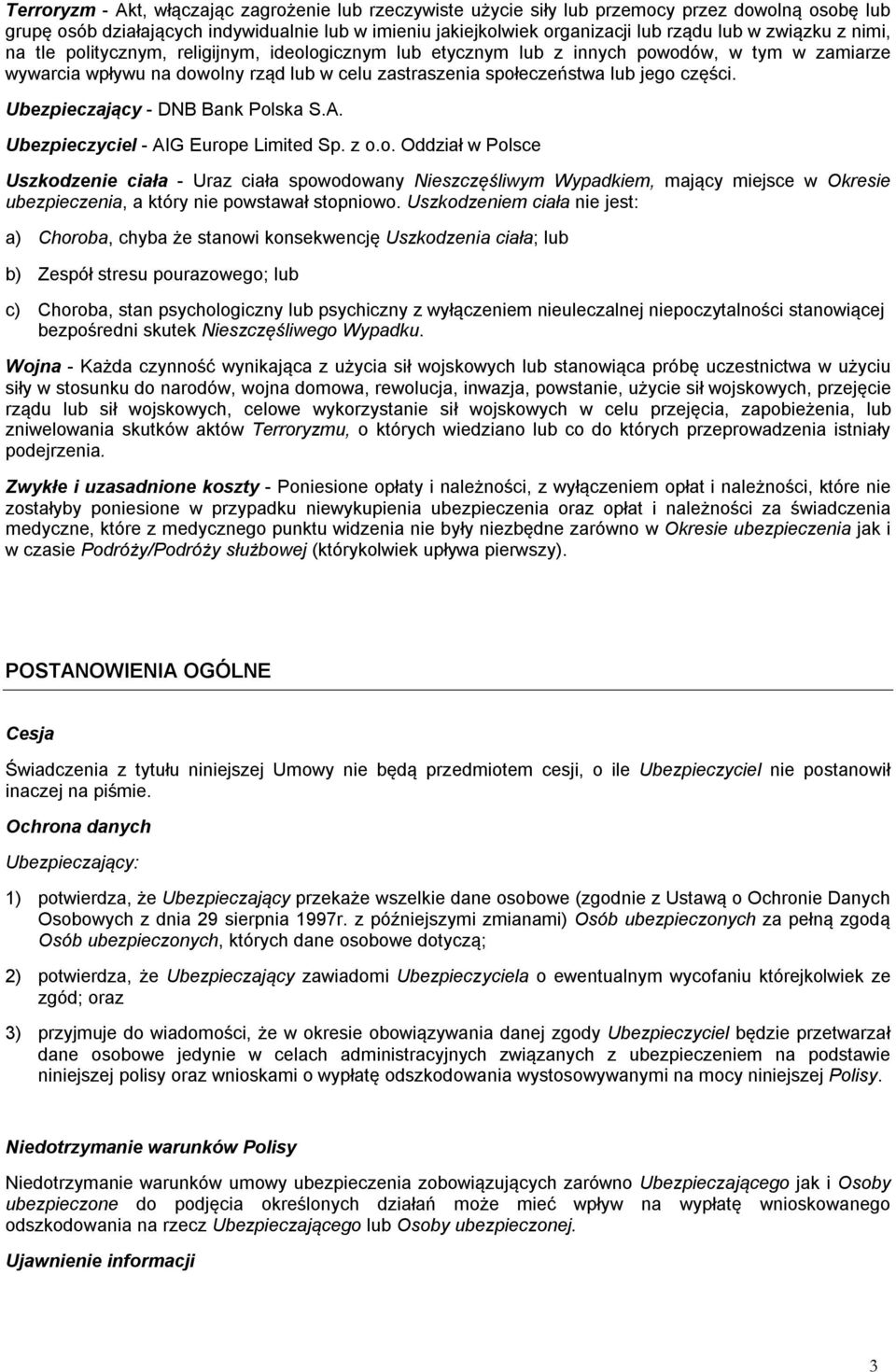 Terroryzm - Akt, włączając zagrożenie lub rzeczywiste użycie siły lub przemocy przez dowolną osobę lub grupę osób działających indywidualnie lub w imieniu jakiejkolwiek organizacji lub rządu lub w związku z nimi, na tle politycznym, religijnym, ideologicznym lub etycznym lub z innych powodów, w tym w zamiarze wywarcia wpływu na dowolny rząd lub w celu zastraszenia społeczeństwa lub jego części.

Ubezpieczający - DNB Bank Polska S.A.

Ubezpieczyciel - AIG Europe Limited Sp. z o.o. Oddział w Polsce

Uszkodzenie ciała - Uraz ciała spowodowany Nieszczęśliwym Wypadkiem, mający miejsce w Okresie ubezpieczenia, a który nie powstawał stopniowo. Uszkodzeniem ciała nie jest:

a) Choroba, chyba że stanowi konsekwencję Uszkodzenia ciała; lub

b) Zespół stresu pourazowego; lub

c) Choroba, stan psychologiczny lub psychiczny z wyłączeniem nieuleczalnej niepoczytalności stanowiącej bezpośredni skutek Nieszczęśliwego Wypadku.

Wojna - Każda czynność wynikająca z użycia sił wojskowych lub stanowiąca próbę uczestnictwa w użyciu siły w stosunku do narodów, wojna domowa, rewolucja, inwazja, powstanie, użycie sił wojskowych, przejęcie rządu lub sił wojskowych, celowe wykorzystanie sił wojskowych w celu przejęcia, zapobieżenia, lub zniwelowania skutków aktów Terroryzmu, o których wiedziano lub co do których przeprowadzenia istniały podejrzenia.

Zwykłe i uzasadnione koszty - Poniesione opłaty i należności, z wyłączeniem opłat i należności, które nie zostałyby poniesione w przypadku niewykupienia ubezpieczenia oraz opłat i należności za świadczenia medyczne, które z medycznego punktu widzenia nie były niezbędne zarówno w Okresie ubezpieczenia jak i w czasie Podróży/Podróży służbowej (którykolwiek upływa pierwszy).

POSTANOWIENIA OGÓLNE

Cesja

Świadczenia z tytułu niniejszej Umowy nie będą przedmiotem cesji, o ile Ubezpieczyciel nie postanowił inaczej na piśmie.

Ochrona danych

Ubezpieczający:

1) potwierdza, że Ubezpieczający przekaże wszelkie dane osobowe (zgodnie z Ustawą o Ochronie Danych Osobowych z dnia 29 sierpnia 1997r. z późniejszymi zmianami) Osób ubezpieczonych za pełną zgodą Osób ubezpieczonych, których dane osobowe dotyczą;

2) potwierdza, że Ubezpieczający zawiadomi Ubezpieczyciela o ewentualnym wycofaniu którejkolwiek ze zgód; oraz

3) przyjmuje do wiadomości, że w okresie obowiązywania danej zgody Ubezpieczyciel będzie przetwarzał dane osobowe jedynie w celach administracyjnych związanych z ubezpieczeniem na podstawie niniejszej polisy oraz wnioskami o wypłatę odszkodowania wystosowywanymi na mocy niniejszej Polisy.

Niedotrzymanie warunków Polisy

Niedotrzymanie warunków umowy ubezpieczenia zobowiązujących zarówno Ubezpieczającego jak i Osoby ubezpieczone do podjęcia określonych działań może mieć wpływ na wypłatę wnioskowanego odszkodowania na rzecz Ubezpieczającego lub Osoby ubezpieczonej.

Ujawnienie informacji

3